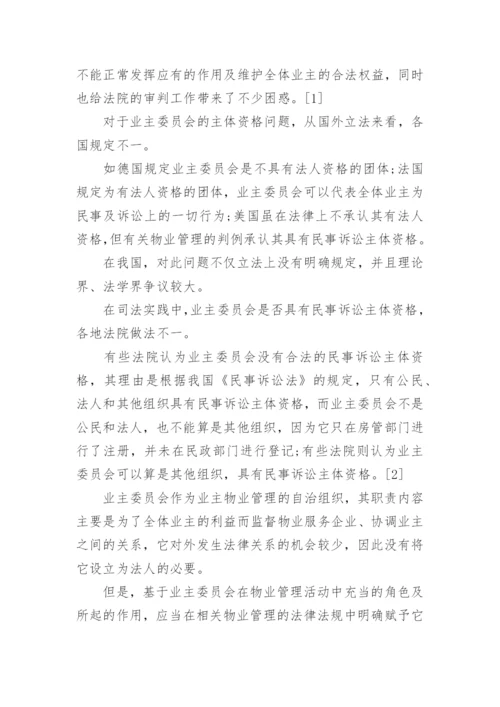 不能正常发挥应有的作用及维护全体业主的合法权益，同时也给法院的审判工作带来了不少困惑。[1]

对于业主委员会的主体资格问题，从国外立法来看，各国规定不一。

如德国规定业主委员会是不具有法人资格的团体;法国规定为有法人资格的团体，业主委员会可以代表全体业主为民事及诉讼上的一切行为;美国虽在法律上不承认其有法人资格,但有关物业管理的判例承认其具有民事诉讼主体资格。

在我国，对此问题不仅立法上没有明确规定，并且理论界、法学界争议较大。

在司法实践中,业主委员会是否具有民事诉讼主体资格，各地法院做法不一。

有些法院认为业主委员会没有合法的民事诉讼主体资格，其理由是根据我国《民事诉讼法》的规定，只有公民、法人和其他组织具有民事诉讼主体资格，而业主委员会不是公民和法人，也不能算是其他组织，因为它只在房管部门进行了注册，并未在民政部门进行登记;有些法院则认为业主委员会可以算是其他组织，具有民事诉讼主体资格。[2]

业主委员会作为业主物业管理的自治组织，其职责内容主要是为了全体业主的利益而监督物业服务企业、协调业主之间的关系，它对外发生法律关系的机会较少，因此没有将它设立为法人的必要。

但是，基于业主委员会在物业管理活动中充当的角色及所起的作用，应当在相关物业管理的法律法规中明确赋予它